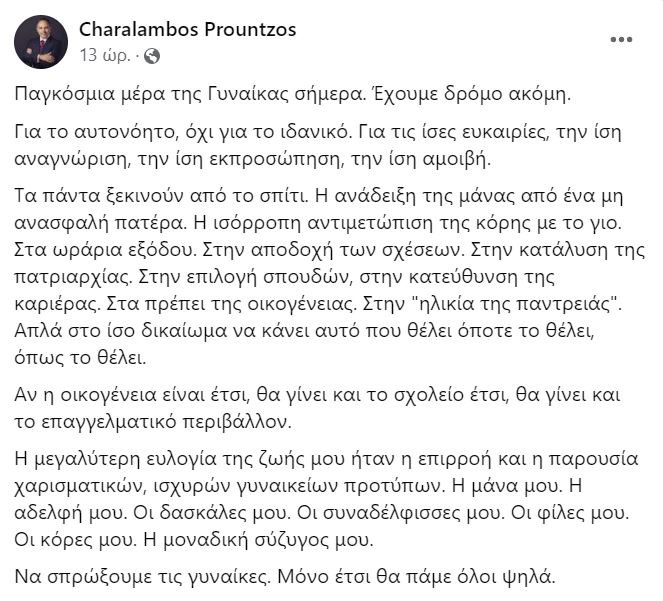 Charalambos Prountzos
13 ώρ. ·

Παγκόσμια μέρα της Γυναίκας σήμερα. Έχουμε δρόμο ακόμη.

Για το αυτονόητο, όχι για το ιδανικό. Για τις ίσες ευκαιρίες, την ίση αναγνώριση, την ίση εκπροσώπηση, την ίση αμοιβή.

Τα πάντα ξεκινούν από το σπίτι. Η ανάδειξη της μάνας από ένα μη ανασφαλή πατέρα. Η ισόρροπη αντιμετώπιση της κόρης με το γιο. Στα ωράρια εξόδου. Στην αποδοχή των σχέσεων. Στην κατάλυση της πατριαρχίας. Στην επιλογή σπουδών, στην κατεύθυνση της καριέρας. Στα πρέπει της οικογένειας. Στην "ηλικία της παντρειάς". Απλά στο ίσο δικαίωμα να κάνει αυτό που θέλει όποτε το θέλει, όπως το θέλει.

Αν η οικογένεια είναι έτσι, θα γίνει και το σχολείο έτσι, θα γίνει και το επαγγελματικό περιβάλλον.

Η μεγαλύτερη ευλογία της ζωής μου ήταν η επιρροή και η παρουσία χαρισματικών, ισχυρών γυναικείων προτύπων. Η μάνα μου. Η αδελφή μου. Οι δασκάλες μου. Οι συναδέλφισσες μου. Οι φίλες μου. Οι κόρες μου. Η μοναδική σύζυγος μου.

Να σπρώξουμε τις γυναίκες. Μόνο έτσι θα πάμε όλοι ψηλά.